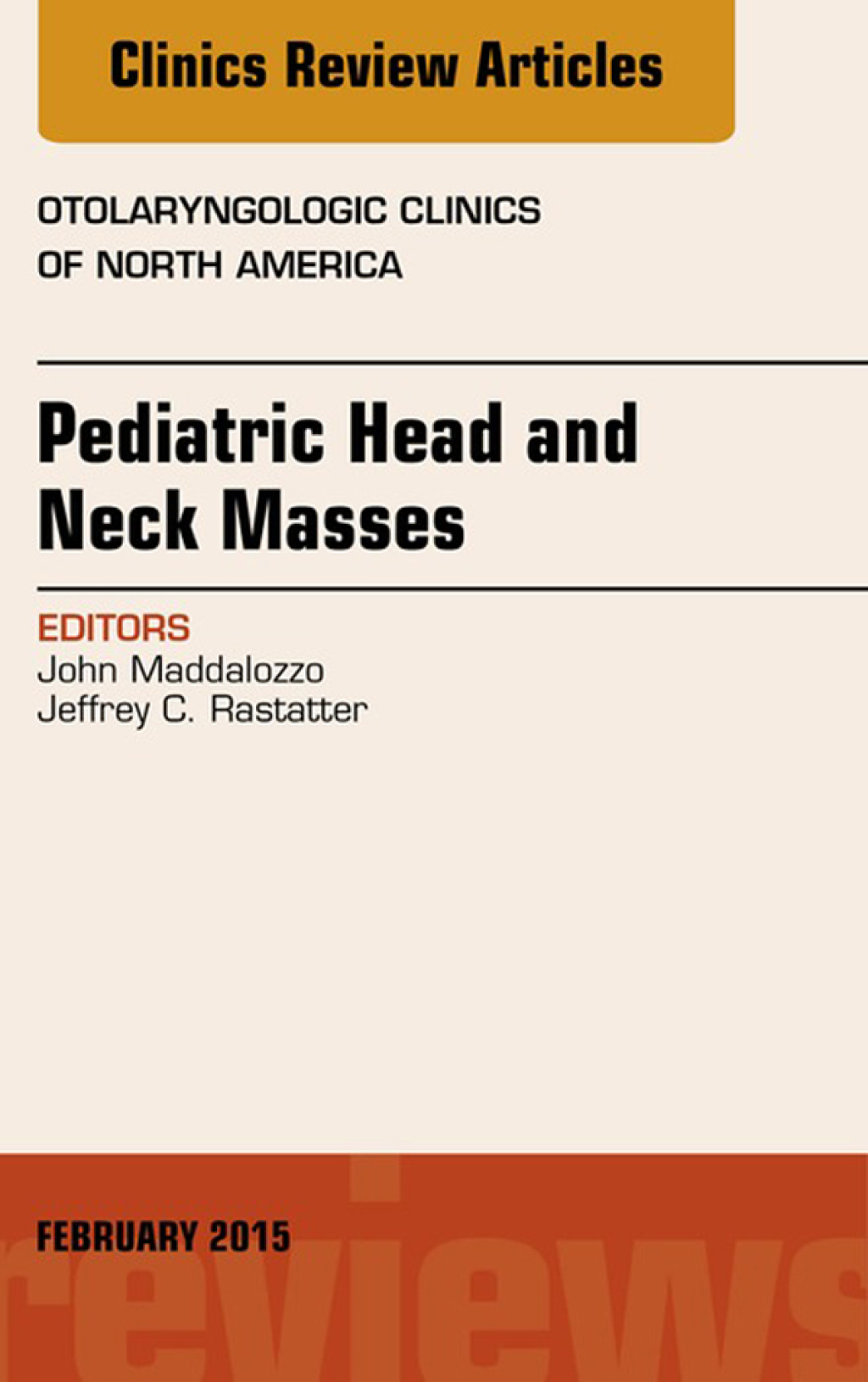 Clinics Review Articles

OTOLARYNGOLOGIC CLINICS OF NORTH AMERICA

Pediatric Head and Neck Masses

EDITORS
John Maddalozzo
Jeffrey C. Rastatter

FEBRUARY 2015

reviews